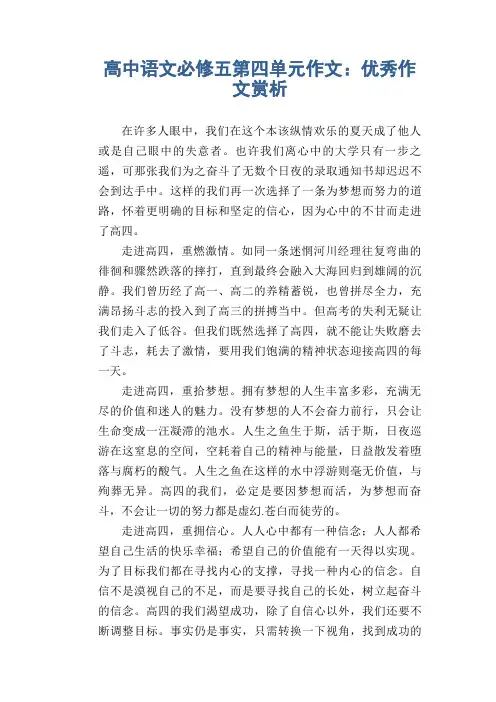 高中语文必修五第四单元作文：优秀作文赏析

在许多人眼中，我们在这个本该纵情欢乐的夏天成了他人或是自己眼中的失意者。也许我们离心中的大学只有一步之遥，可那张我们为之奋斗了无数个日夜的录取通知书却迟迟不会到达手中。这样的我们再一次选择了一条为梦想而努力的道路，怀着更明确的目标和坚定的信心，因为心中的不甘而走进了高四。

走进高四，重燃激情。如同一条迷惘河川经理往复弯曲的徘徊和骤然跌落的摔打，直到最终会融入大海回归到雄阔的沉静。我们曾历经了高一、高二的养精蓄锐，也曾拼尽全力，充满昂扬斗志的投入到了高三的拼搏当中。但高考的失利无疑让我们走入了低谷。但我们既然选择了高四，就不能让失败磨去了斗志，耗去了激情，要用我们饱满的精神状态迎接高四的每一天。

走进高四，重拾梦想。拥有梦想的人生丰富多彩，充满无尽的价值和迷人的魅力。没有梦想的人不会奋力前行，只会让生命变成一汪凝滞的池水。人生之鱼生于斯，活于斯，日夜巡游在这窒息的空间，空耗着自己的精神与能量，日益散发着堕落与腐朽的酸气。人生之鱼在这样的水中浮游则毫无价值，与殉葬无异。高四的我们，必定是要因梦想而活，为梦想而奋斗，不会让一切的努力都是虚幻.苍白而徒劳的。

走进高四，重拥信心。人人心中都有一种信念：人人都希望自己生活的快乐幸福；希望自己的价值能有一天得以实现。为了目标我们都在寻找内心的支撑，寻找一种内心的信念。自信不是漠视自己的不足，而是要寻找自己的长处，树立起奋斗的信念。高四的我们渴望成功，除了自信心以外，我们还要不断调整目标。事实仍是事实，只需转换一下视角，找到成功的